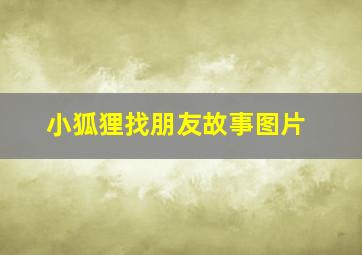 小狐狸找朋友故事图片